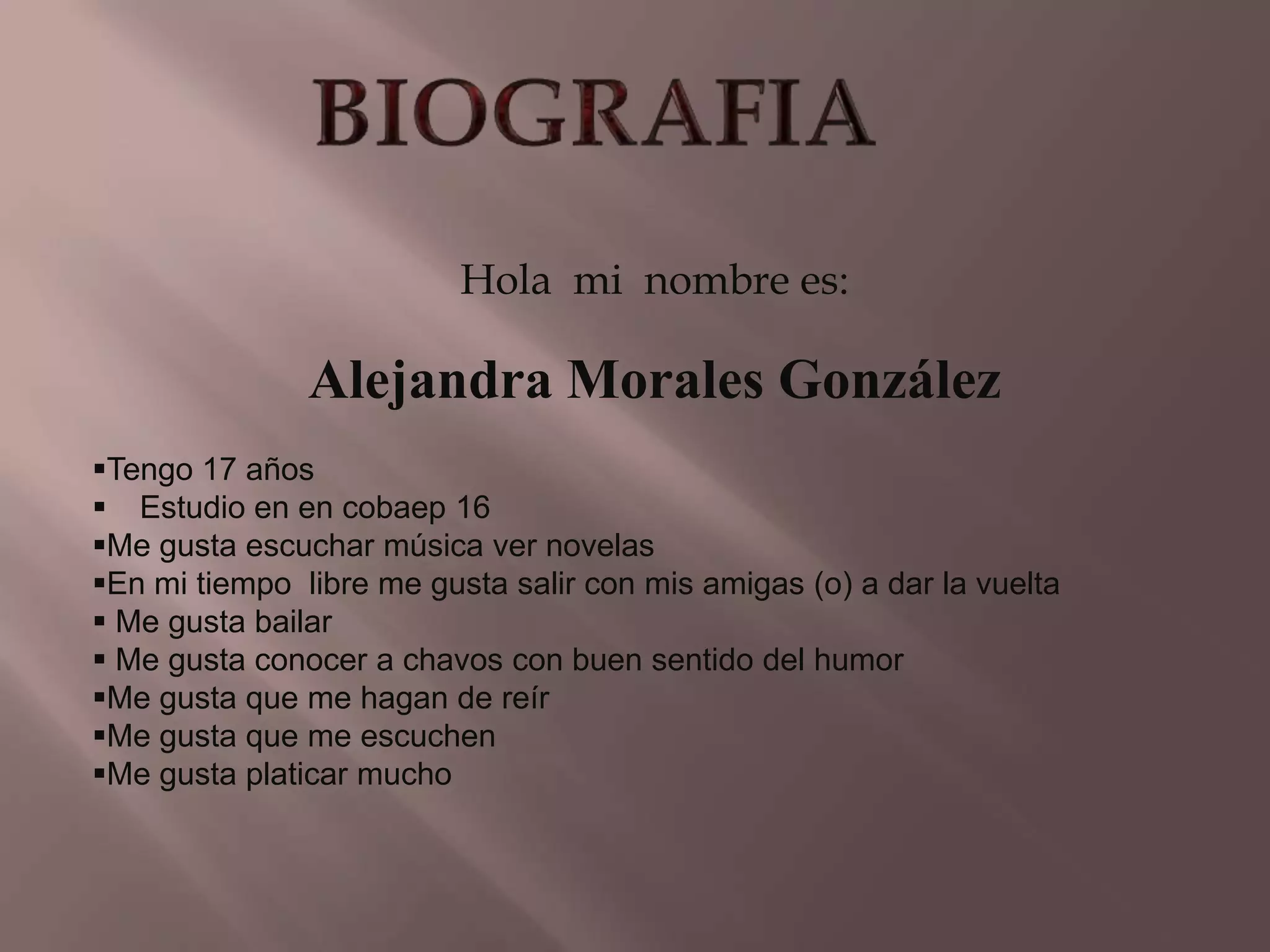 BIOGRAFIA

Hola mi nombre es:

Alejandra Morales González

• Tengo 17 años
• Estudio en en cobaep 16
• Me gusta escuchar música ver novelas
• En mi tiempo libre me gusta salir con mis amigas (o) a dar la vuelta
• Me gusta bailar
• Me gusta conocer a chavos con buen sentido del humor
• Me gusta que me hagan de reír
• Me gusta que me escuchen
• Me gusta platicar mucho